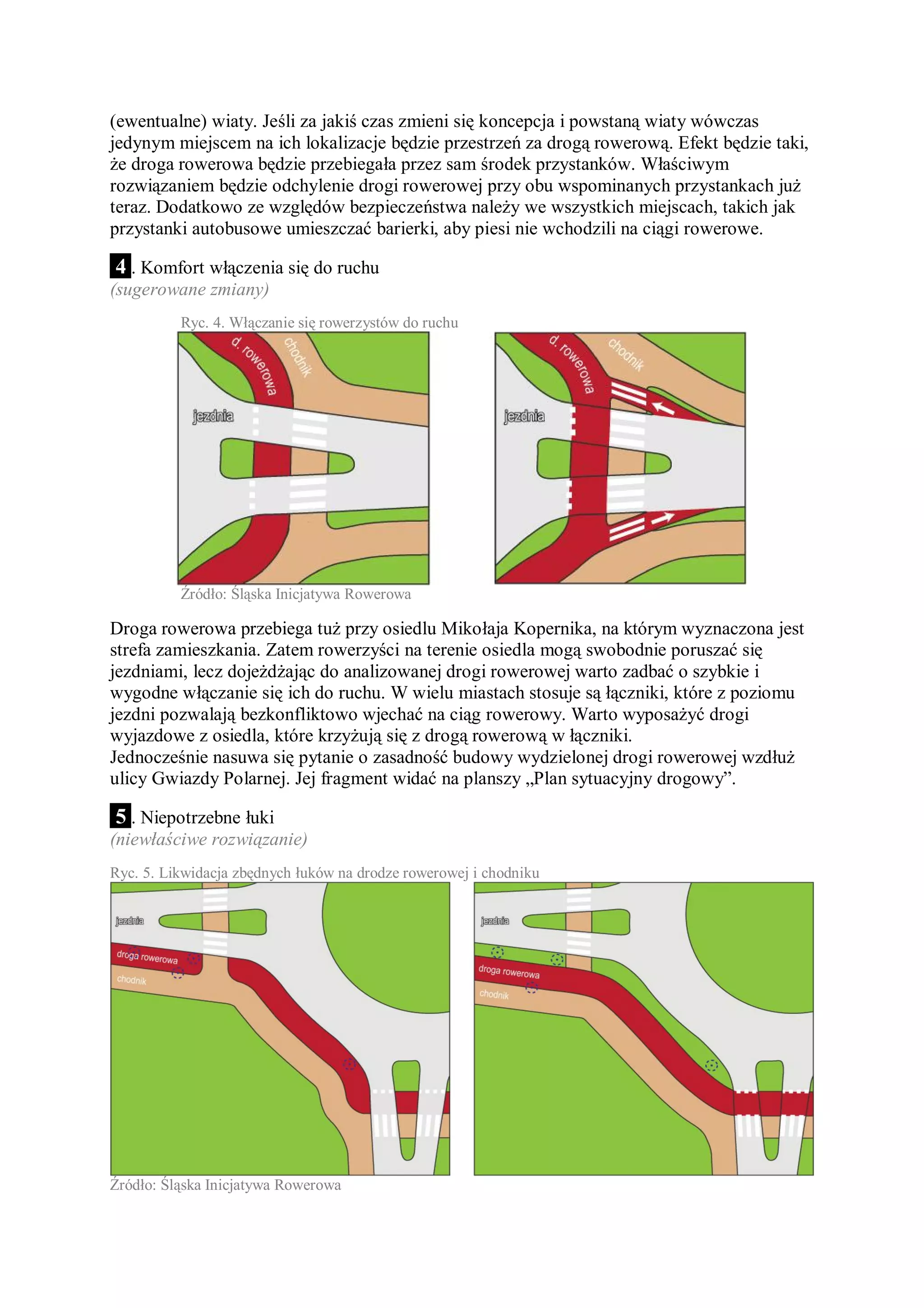 (ewentualne) wiaty. Jeśli za jakiś czas zmieni się koncepcja i powstaną wiaty wówczas jedynym miejscem na ich lokalizacje będzie przestrzeń za drogą rowerową. Efekt będzie taki, że droga rowerowa będzie przebiegała przez sam środek przystanków. Właściwym rozwiązaniem będzie odchylenie drogi rowerowej przy obu wspominanych przystankach już teraz. Dodatkowo ze względów bezpieczeństwa należy we wszystkich miejscach, takich jak przystanki autobusowe umieszczać barierki, aby piesi nie wchodzili na ciągi rowerowe.

4. Komfort włączenia się do ruchu
(sugerowane zmiany)

Ryc. 4. Włączanie się rowerzystów do ruchu

d. rowerowa
chodnik
jezdnia

d. rowerowa
chodnik
jezdnia

Źródło: Śląska Inicjatywa Rowerowa

Droga rowerowa przebiega tuż przy osiedlu Mikołaja Kopernika, na którym wyznaczona jest strefa zamieszkania. Zatem rowerzyści na terenie osiedla mogą swobodnie poruszać się jezdniami, lecz dojeżdżając do analizowanej drogi rowerowej warto zadbać o szybkie i wygodne włączanie się ich do ruchu. W wielu miastach stosuje są łączniki, które z poziomu jezdni pozwalają bezkonfliktowo wjechać na ciąg rowerowy. Warto wyposażyć drogi wyjazdowe z osiedla, które krzyżują się z drogą rowerową w łączniki.
Jednocześnie nasuwa się pytanie o zasadność budowy wydzielonej drogi rowerowej wzdłuż ulicy Gwiazdy Polarnej. Jej fragment widać na planszy „Plan sytuacyjny drogowy”.

5. Niepotrzebne łuki
(niewłaściwe rozwiązanie)

Ryc. 5. Likwidacja zbędnych łuków na drodze rowerowej i chodniku

jezdnia
droga rowerowa
chodnik

jezdnia
droga rowerowa
chodnik

Źródło: Śląska Inicjatywa Rowerowa